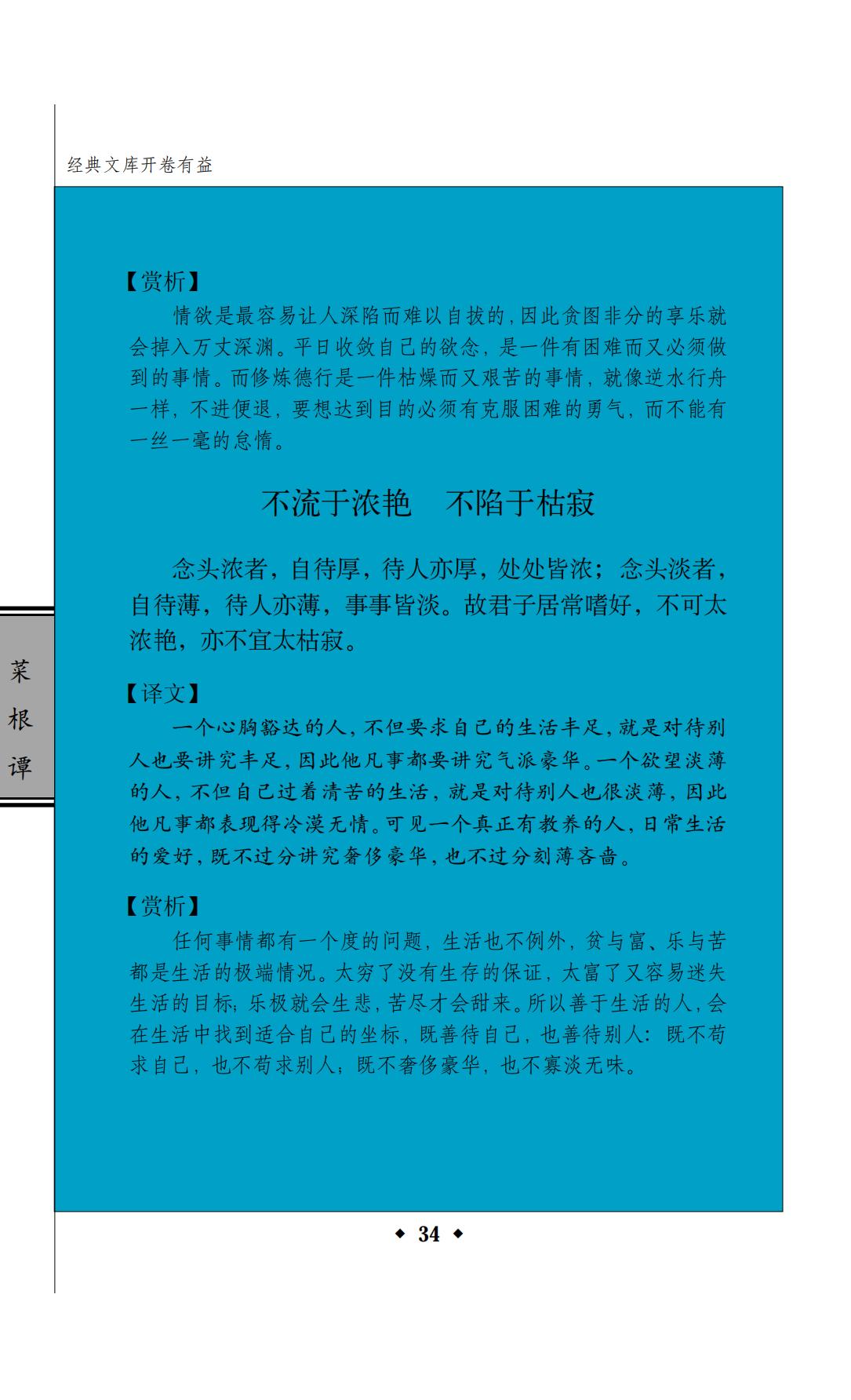 经典文库开卷有益

【赏析】

情欲是最容易让人深陷而难以自拔的,因此贪图非分的享乐就会掉入万丈深渊。平日收敛自己的欲念,是一件有困难而又必须做到的事情。而修炼德行是一件枯燥而又艰苦的事情,就像逆水行舟一样,不进便退,要想达到目的必须有克服困难的勇气,而不能有一丝一毫的怠惰。

不流于浓艳 不陷于枯寂

念头浓者,自待厚,待人亦厚,处处皆浓;念头淡者,自待薄,待人亦薄,事事皆淡。故君子居常嗜好,不可太浓艳,亦不宜太枯寂。

【译文】

一个心胸豁达的人,不但要求自己的生活丰足,就是对待别人也要讲究丰足,因此他凡事都要讲究气派豪华。一个欲望淡薄的人,不但自己过着清苦的生活,就是对待别人也很淡薄,因此他凡事都表现得冷漠无情。可见一个真正有教养的人,日常生活的爱好,既不过分讲究奢侈豪华,也不过分刻薄吝啬。

【赏析】

任何事情都有一个度的问题,生活也不例外,贫与富、乐与苦都是生活的极端情况。太穷了没有生存的保证,太富了又容易迷失生活的目标;乐极就会生悲,苦尽才会甜来。所以善于生活的人,会在生活中找到适合自己的坐标,既善待自己,也善待别人:既不苟求自己,也不苟求别人;既不奢侈豪华,也不寡淡无味。

菜
根
谭

◆ 34 ◆